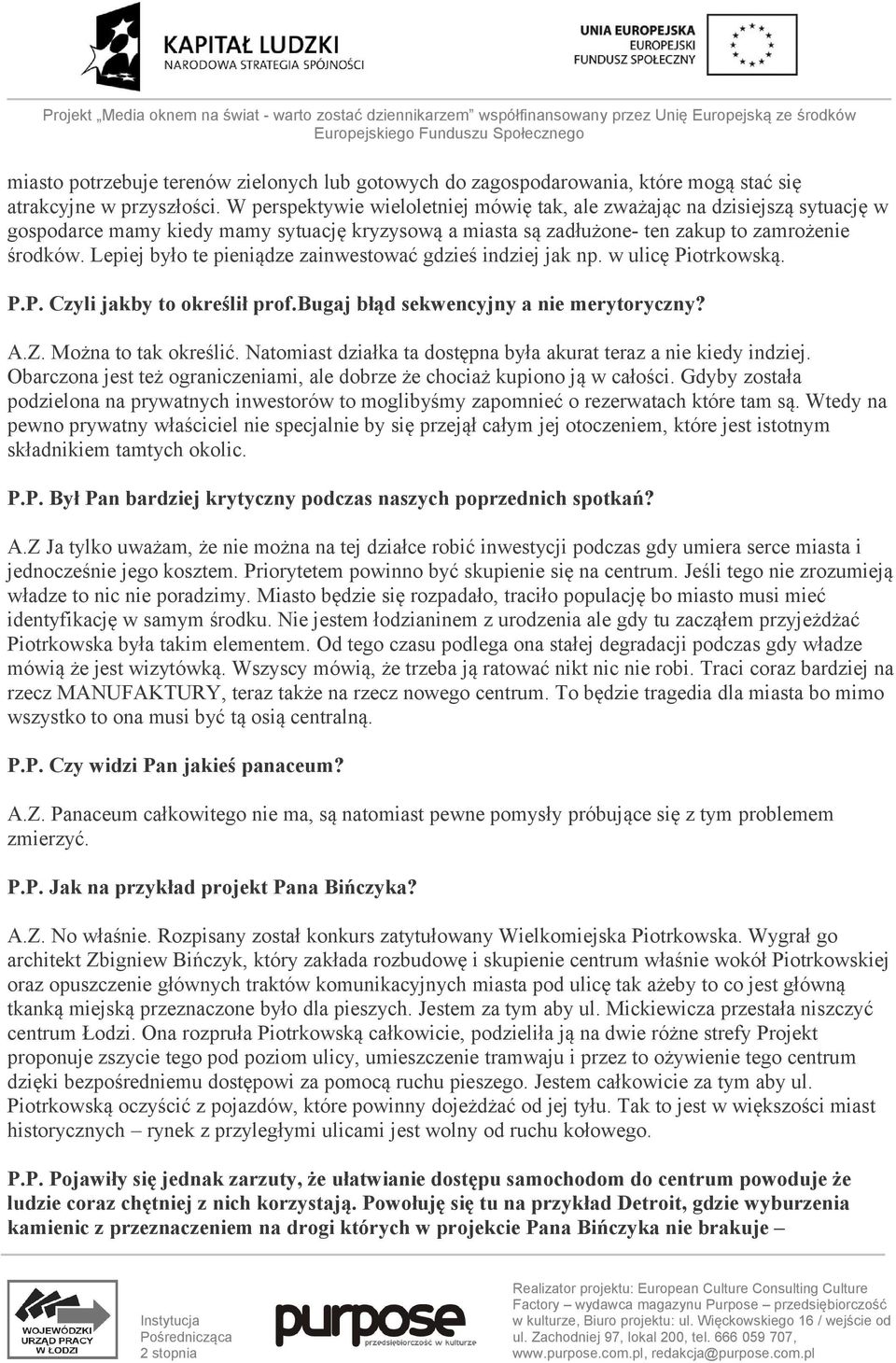 KAPITAŁ LUDZKI
NARODOWA STRATEGIA SPÓJNOŚCI

UNIA EUROPEJSKA
EUROPEJSKI
FUNDUSZ SPOŁECZNY

Projekt „Media oknem na świat - warto zostać dziennikarzem" współfinansowany przez Unię Europejską ze środków Europejskiego Funduszu Społecznego

miasto potrzebuje terenów zielonych lub gotowych do zagospodarowania, które mogą stać się atrakcyjne w przyszłości. W perspektywie wieloletniej mówię tak, ale zważając na dzisiejszą sytuację w gospodarce mamy kiedy mamy sytuację kryzysową a miasta są zadłużone- ten zakup to zamrożenie środków. Lepiej było te pieniądze zainwestować gdzieś indziej jak np. w ulicę Piotrkowską.

P.P. Czyli jakby to określił prof.Bugaj błąd sekwencyjny a nie merytoryczny?

A.Z. Można to tak określić. Natomiast działka ta dostępna była akurat teraz a nie kiedy indziej. Obarczona jest też ograniczeniami, ale dobrze że chociaż kupiono ją w całości. Gdyby została podzielona na prywatnych inwestorów to moglibyśmy zapomnieć o rezerwatach które tam są. Wtedy na pewno prywatny właściciel nie specjalnie by się przejął całym jej otoczeniem, które jest istotnym składnikiem tamtych okolic.

P.P. Był Pan bardziej krytyczny podczas naszych poprzednich spotkań?

A.Z Ja tylko uważam, że nie można na tej działce robić inwestycji podczas gdy umiera serce miasta i jednocześnie jego kosztem. Priorytetem powinno być skupienie się na centrum. Jeśli tego nie zrozumieją władze to nic nie poradzimy. Miasto będzie się rozpadało, traciło populację bo miasto musi mieć identyfikację w samym środku. Nie jestem łodzianinem z urodzenia ale gdy tu zacząłem przyjeżdżać Piotrkowska była takim elementem. Od tego czasu podlega ona stałej degradacji podczas gdy władze mówią że jest wizytówką. Wszyscy mówią, że trzeba ją ratować nikt nic nie robi. Traci coraz bardziej na rzecz MANUFAKTURY, teraz także na rzecz nowego centrum. To będzie tragedia dla miasta bo mimo wszystko to ona musi być tą osią centralną.

P.P. Czy widzi Pan jakieś panaceum?

A.Z. Panaceum całkowitego nie ma, są natomiast pewne pomysły próbujące się z tym problemem zmierzyć.

P.P. Jak na przykład projekt Pana Bińczyka?

A.Z. No właśnie. Rozpisany został konkurs zatytułowany Wielkomiejska Piotrkowska. Wygrał go architekt Zbigniew Bińczyk, który zakłada rozbudowę i skupienie centrum właśnie wokół Piotrkowskiej oraz opuszczenie głównych traktów komunikacyjnych miasta pod ulicę tak ażeby to co jest główną tkanką miejską przeznaczone było dla pieszych. Jestem za tym aby ul. Mickiewicza przestała niszczyć centrum Łodzi. Ona rozpruła Piotrkowską całkowicie, podzieliła ją na dwie różne strefy Projekt proponuje zszycie tego pod poziom ulicy, umieszczenie tramwaju i przez to ożywienie tego centrum dzięki bezpośredniemu dostępowi za pomocą ruchu pieszego. Jestem całkowicie za tym aby ul. Piotrkowską oczyścić z pojazdów, które powinny dojeżdżać od jej tyłu. Tak to jest w większości miast historycznych – rynek z przyległymi ulicami jest wolny od ruchu kołowego.

P.P. Pojawiły się jednak zarzuty, że ułatwianie dostępu samochodom do centrum powoduje że ludzie coraz chętniej z nich korzystają. Powołuję się tu na przykład Detroit, gdzie wyburzenia kamienic z przeznaczeniem na drogi których w projekcie Pana Bińczyka nie brakuje –

WOJEWÓDZKI URZĄD PRACY W ŁODZI

Instytucja Pośrednicząca 2 stopnia

purpose
przedsiębiorczość w kulturze

Realizator projektu: European Culture Consulting Culture Factory – wydawca magazynu Purpose – przedsiębiorczość w kulturze, Biuro projektu: ul. Więckowskiego 16 / wejście od ul. Zachodniej 97, lokal 200, tel. 666 059 707, www.purpose.com.pl, redakcja@purpose.com.pl